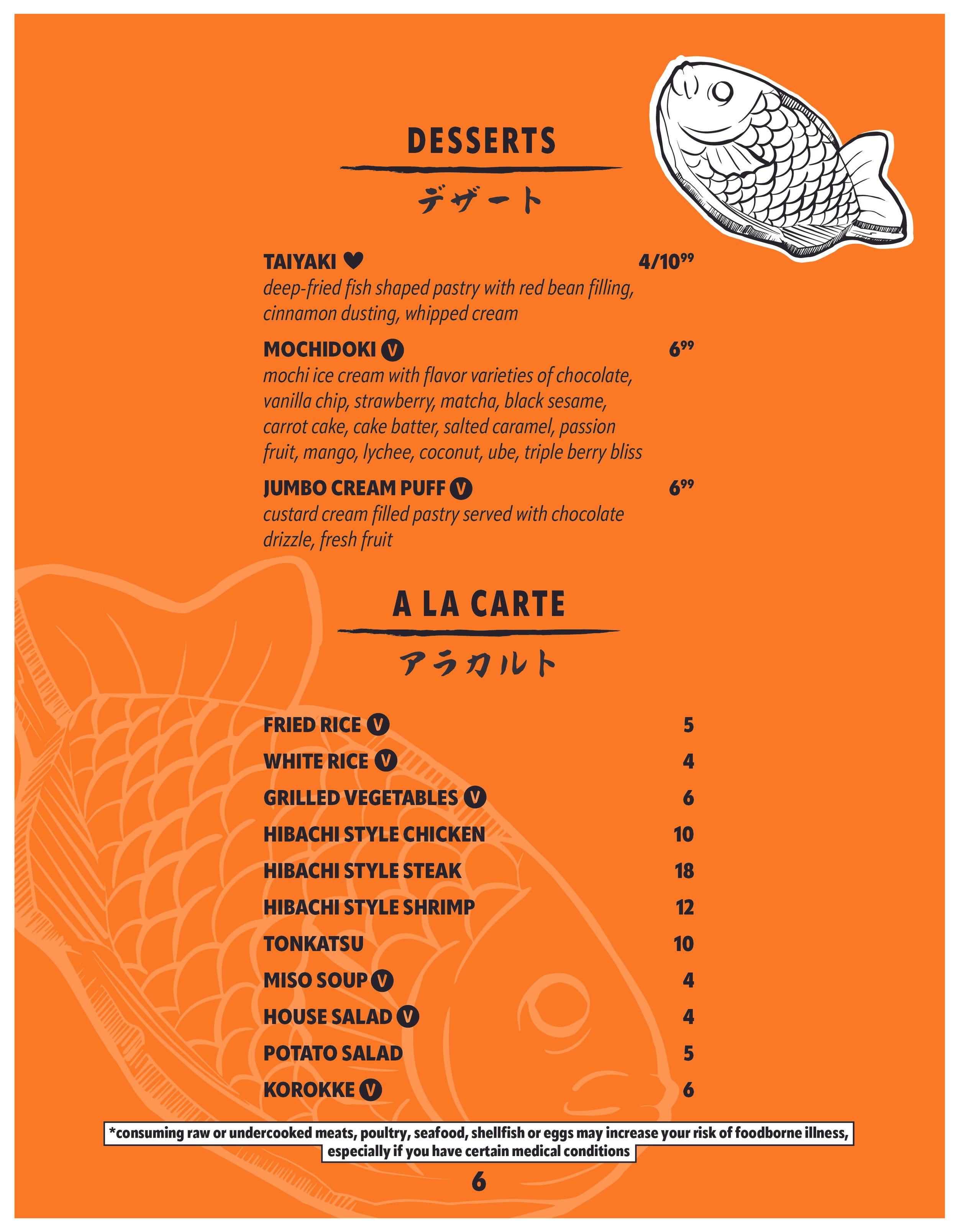 DESSERTS

デザート

TAIYAKI ♥ 4/10$^{99}$
deep-fried fish shaped pastry with red bean filling, cinnamon dusting, whipped cream

MOCHIDOKI V 6$^{99}$
mochi ice cream with flavor varieties of chocolate, vanilla chip, strawberry, matcha, black sesame, carrot cake, cake batter, salted caramel, passion fruit, mango, lychee, coconut, ube, triple berry bliss

JUMBO CREAM PUFF V 6$^{99}$
custard cream filled pastry served with chocolate drizzle, fresh fruit

A LA CARTE

アラカルト

FRIED RICE V 5
WHITE RICE V 4
GRILLED VEGETABLES V 6
HIBACHI STYLE CHICKEN 10
HIBACHI STYLE STEAK 18
HIBACHI STYLE SHRIMP 12
TONKATSU 10
MISO SOUP V 4
HOUSE SALAD V 4
POTATO SALAD 5
KOROKKE V 6

*consuming raw or undercooked meats, poultry, seafood, shellfish or eggs may increase your risk of foodborne illness, especially if you have certain medical conditions

6